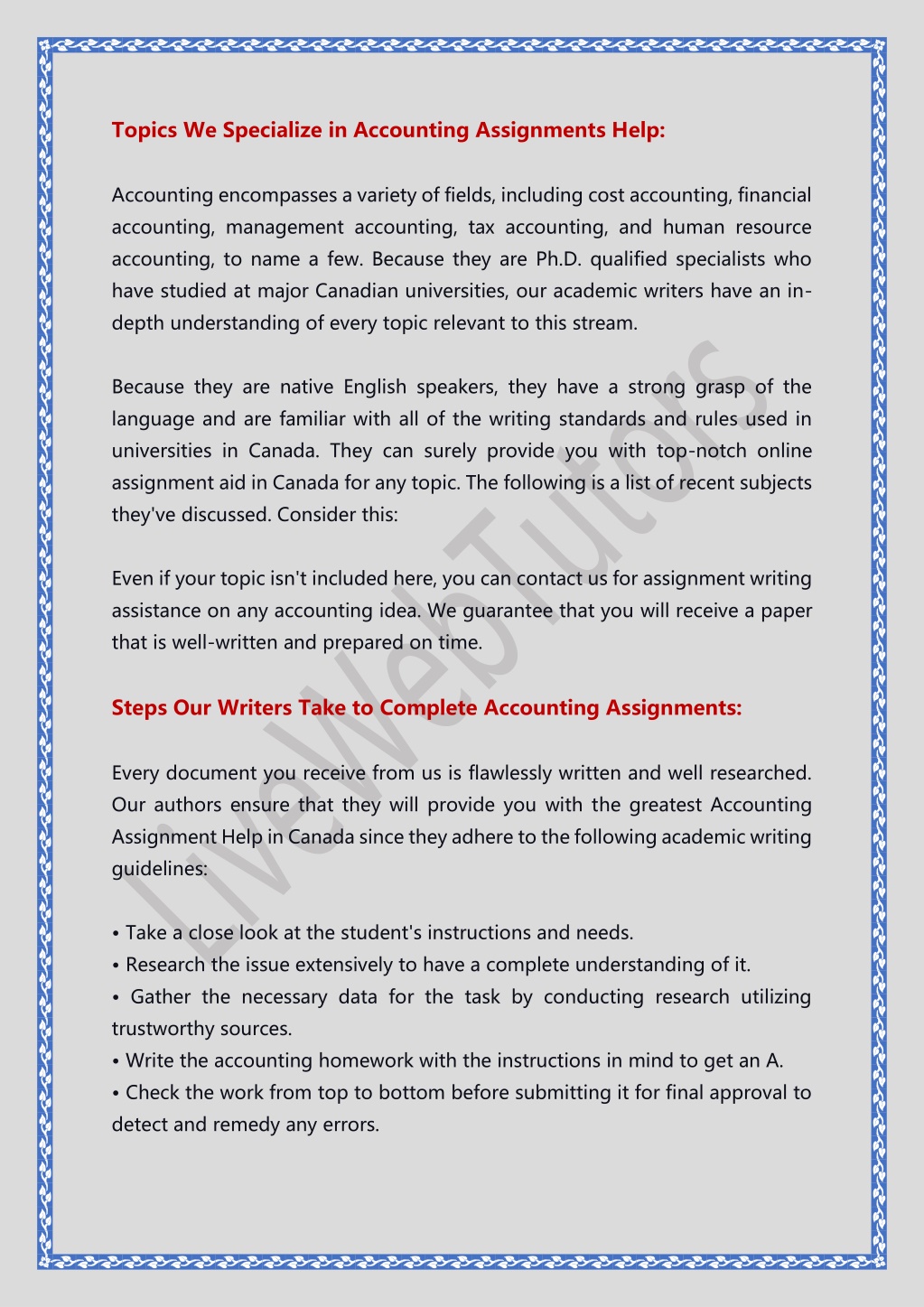 Topics We Specialize in Accounting Assignments Help:

Accounting encompasses a variety of fields, including cost accounting, financial accounting, management accounting, tax accounting, and human resource accounting, to name a few. Because they are Ph.D. qualified specialists who have studied at major Canadian universities, our academic writers have an in-depth understanding of every topic relevant to this stream.

Because they are native English speakers, they have a strong grasp of the language and are familiar with all of the writing standards and rules used in universities in Canada. They can surely provide you with top-notch online assignment aid in Canada for any topic. The following is a list of recent subjects they've discussed. Consider this:

Even if your topic isn't included here, you can contact us for assignment writing assistance on any accounting idea. We guarantee that you will receive a paper that is well-written and prepared on time.

Steps Our Writers Take to Complete Accounting Assignments:

Every document you receive from us is flawlessly written and well researched. Our authors ensure that they will provide you with the greatest Accounting Assignment Help in Canada since they adhere to the following academic writing guidelines:

• Take a close look at the student's instructions and needs.
• Research the issue extensively to have a complete understanding of it.
• Gather the necessary data for the task by conducting research utilizing trustworthy sources.
• Write the accounting homework with the instructions in mind to get an A.
• Check the work from top to bottom before submitting it for final approval to detect and remedy any errors.

LiveWebTutors